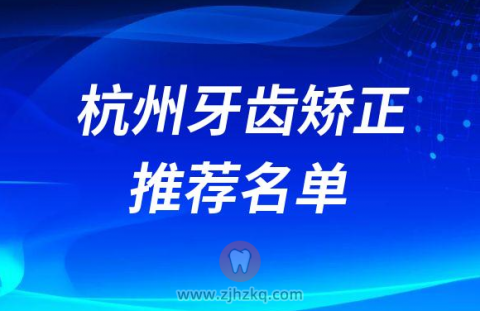 杭州牙齿矫正
推荐名单

www.zjhzkq.com